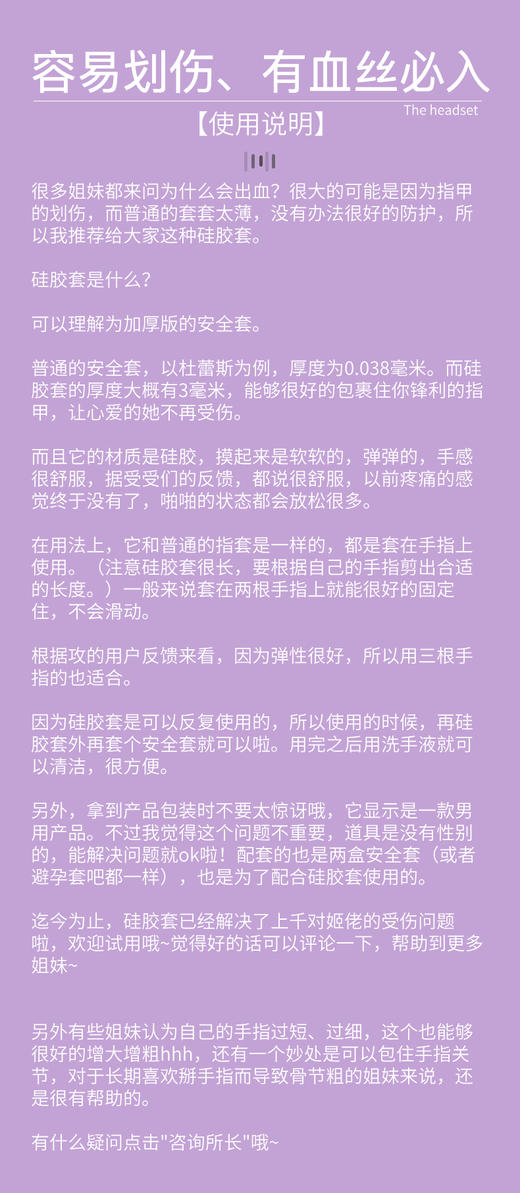 容易划伤、有血丝必入

The headset

【使用说明】

很多姐妹都来问为什么会出血？很大的可能是因为指甲的划伤，而普通的套套太薄，没有办法很好的防护，所以我推荐给大家这种硅胶套。

硅胶套是什么？

可以理解为加厚版的安全套。

普通的安全套，以杜蕾斯为例，厚度为0.038毫米。而硅胶套的厚度大概有3毫米，能够很好的包裹住你锋利的指甲，让心爱的她不再受伤。

而且它的材质是硅胶，摸起来是软软的，弹弹的，手感很舒服，据受受们的反馈，都说很舒服，以前疼痛的感觉终于没有了，啪啪的状态都会放松很多。

在用法上，它和普通的指套是一样的，都是套在手指上使用。（注意硅胶套很长，要根据自己的手指剪出合适的长度。）一般来说套在两根手指上就能很好的固定住，不会滑动。

根据攻的用户反馈来看，因为弹性很好，所以用三根手指的也适合。

因为硅胶套是可以反复使用的，所以使用的时候，再硅胶套外再套个安全套就可以啦。用完之后用洗手液就可以清洁，很方便。

另外，拿到产品包装时不要太惊讶哦，它显示是一款男用产品。不过我觉得这个问题不重要，道具是没有性别的，能解决问题就ok啦！配套的也是两盒安全套（或者避孕套吧都一样），也是为了配合硅胶套使用的。

迄今为止，硅胶套已经解决了上千对姬佬的受伤问题啦，欢迎试用哦~觉得好的话可以评论一下，帮助到更多姐妹~

另外有些姐妹认为自己的手指过短、过细，这个也能够很好的增大增粗hhh，还有一个妙处是可以包住手指关节，对于长期喜欢掰手指而导致骨节粗的姐妹来说，还是很有帮助的。

有什么疑问点击"咨询所长"哦~